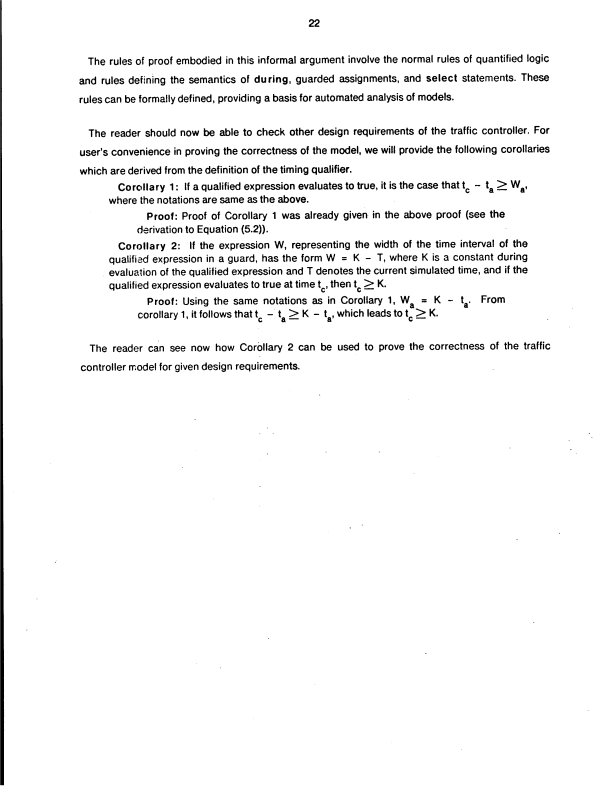 22

The rules of proof embodied in this informal argument involve the normal rules of quantified logic and rules defining the semantics of during, guarded assignments, and select statements. These rules can be formally defined, providing a basis for automated analysis of models.

The reader should now be able to check other design requirements of the traffic controller. For user's convenience in proving the correctness of the model, we will provide the following corollaries which are derived from the definition of the timing qualifier.

Corollary 1: If a qualified expression evaluates to true, it is the case that $t_c - t_a \geq W_a$, where the notations are same as the above.

Proof: Proof of Corollary 1 was already given in the above proof (see the derivation to Equation (5.2)).

Corollary 2: If the expression W, representing the width of the time interval of the qualified expression in a guard, has the form W = K - T, where K is a constant during evaluation of the qualified expression and T denotes the current simulated time, and if the qualified expression evaluates to true at time $t_c$, then $t_c \geq K$.

Proof: Using the same notations as in Corollary 1, $W_a = K - t_a$. From corollary 1, it follows that $t_c - t_a \geq K - t_a$, which leads to $t_c \geq K$.

The reader can see now how Corollary 2 can be used to prove the correctness of the traffic controller model for given design requirements.